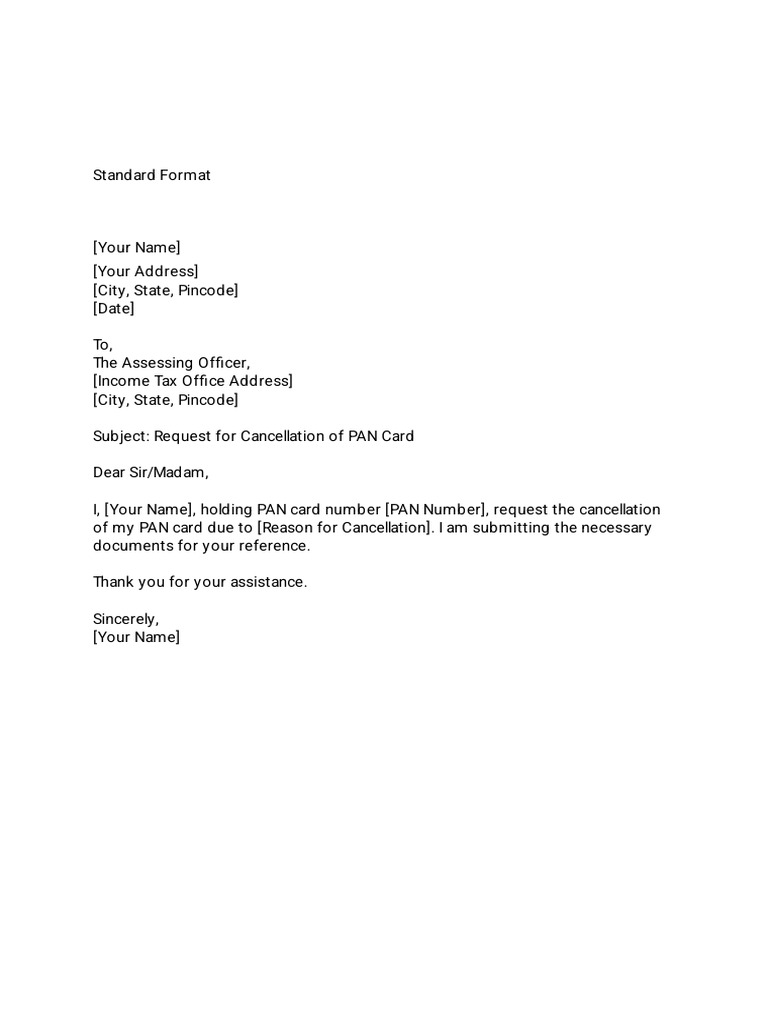 Standard Format

[Your Name]

[Your Address]
[City, State, Pincode]
[Date]

To,
The Assessing Officer,
[Income Tax Office Address]
[City, State, Pincode]

Subject: Request for Cancellation of PAN Card

Dear Sir/Madam,

I, [Your Name], holding PAN card number [PAN Number], request the cancellation of my PAN card due to [Reason for Cancellation]. I am submitting the necessary documents for your reference.

Thank you for your assistance.

Sincerely,
[Your Name]